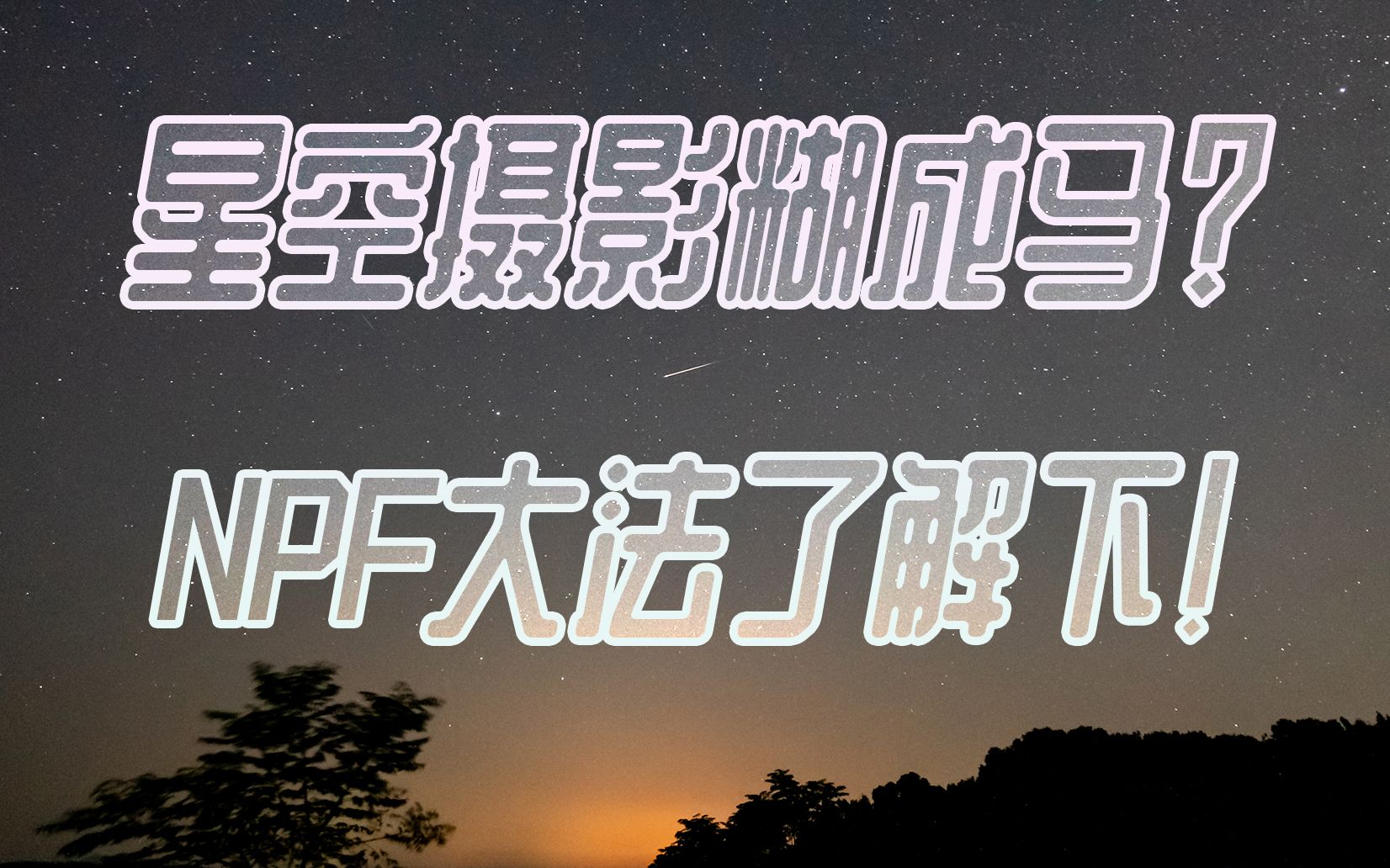 星空摄影糊成马？

NPF大法了解下！